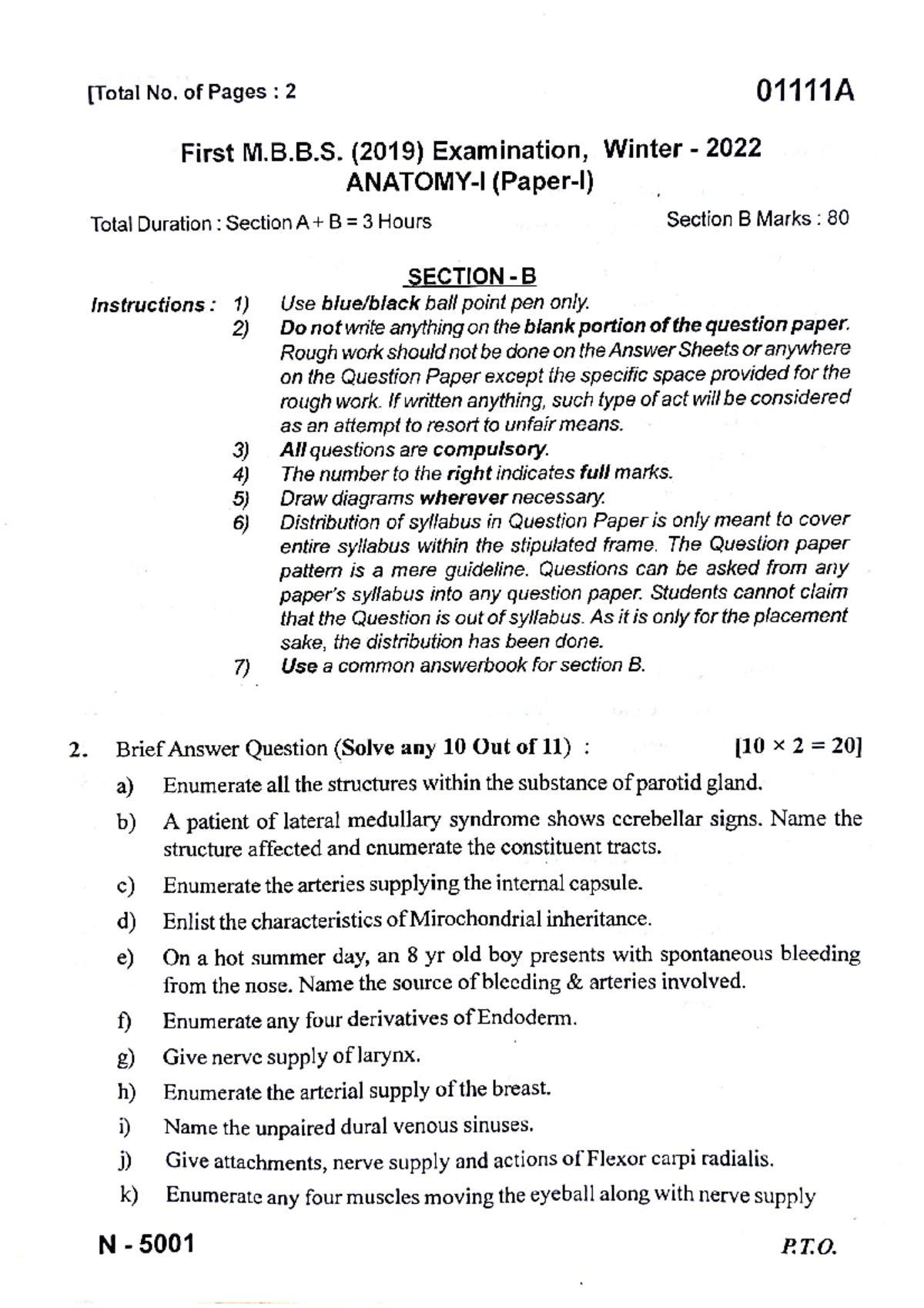 [Total No. of Pages : 2

01111A

First M.B.B.S. (2019) Examination, Winter - 2022
ANATOMY-I (Paper-I)

Total Duration : Section A + B = 3 Hours

Section B Marks : 80

SECTION - B

Instructions : 1) Use blue/black ball point pen only.
2) Do not write anything on the blank portion of the question paper. Rough work should not be done on the Answer Sheets or anywhere on the Question Paper except the specific space provided for the rough work. If written anything, such type of act will be considered as an attempt to resort to unfair means.
3) All questions are compulsory.
4) The number to the right indicates full marks.
5) Draw diagrams wherever necessary.
6) Distribution of syllabus in Question Paper is only meant to cover entire syllabus within the stipulated frame. The Question paper pattern is a mere guideline. Questions can be asked from any paper's syllabus into any question paper. Students cannot claim that the Question is out of syllabus. As it is only for the placement sake, the distribution has been done.
7) Use a common answerbook for section B.

2. Brief Answer Question (Solve any 10 Out of 11) : [$10 \times 2 = 20$]

a) Enumerate all the structures within the substance of parotid gland.

b) A patient of lateral medullary syndrome shows cerebellar signs. Name the structure affected and enumerate the constituent tracts.

c) Enumerate the arteries supplying the internal capsule.

d) Enlist the characteristics of Mirochondrial inheritance.

e) On a hot summer day, an 8 yr old boy presents with spontaneous bleeding from the nose. Name the source of bleeding & arteries involved.

f) Enumerate any four derivatives of Endoderm.

g) Give nerve supply of larynx.

h) Enumerate the arterial supply of the breast.

i) Name the unpaired dural venous sinuses.

j) Give attachments, nerve supply and actions of Flexor carpi radialis.

k) Enumerate any four muscles moving the eyeball along with nerve supply

N - 5001

P.T.O.